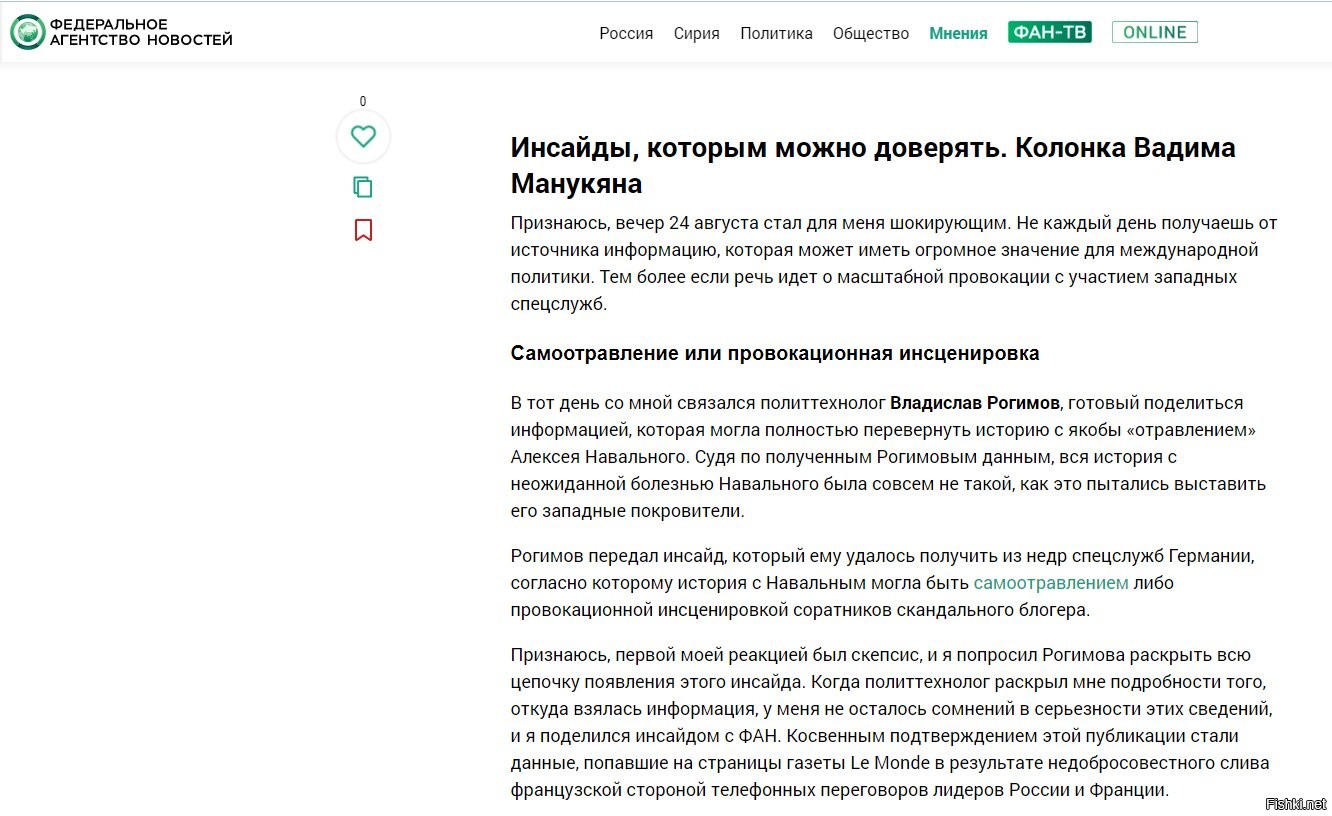 ФЕДЕРАЛЬНОЕ АГЕНТСТВО НОВОСТЕЙ

Россия Сирия Политика Общество Мнения ФАН-ТВ ONLINE

0

Инсайды, которым можно доверять. Колонка Вадима Манукяна

Признаюсь, вечер 24 августа стал для меня шокирующим. Не каждый день получаешь от источника информацию, которая может иметь огромное значение для международной политики. Тем более если речь идет о масштабной провокации с участием западных спецслужб.

Самоотравление или провокационная инсценировка

В тот день со мной связался политтехнолог Владислав Рогимов, готовый поделиться информацией, которая могла полностью перевернуть историю с якобы «отравлением» Алексея Навального. Судя по полученным Рогимовым данным, вся история с неожиданной болезнью Навального была совсем не такой, как это пытались выставить его западные покровители.

Рогимов передал инсайд, который ему удалось получить из недр спецслужб Германии, согласно которому история с Навальным могла быть самоотравлением либо провокационной инсценировкой соратников скандального блогера.

Признаюсь, первой моей реакцией был скепсис, и я попросил Рогимова раскрыть всю цепочку появления этого инсайда. Когда политтехнолог раскрыл мне подробности того, откуда взялась информация, у меня не осталось сомнений в серьезности этих сведений, и я поделился инсайдом с ФАН. Косвенным подтверждением этой публикации стали данные, попавшие на страницы газеты Le Monde в результате недобросовестного слива французской стороной телефонных переговоров лидеров России и Франции.

Fishki.net